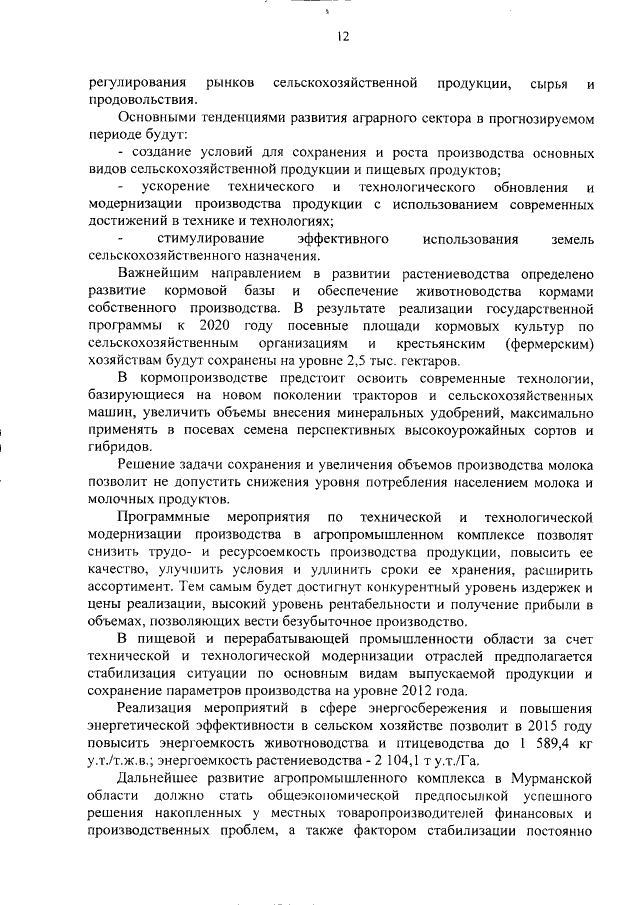 12

регулирования рынков сельскохозяйственной продукции, сырья и продовольствия.

Основными тенденциями развития аграрного сектора в прогнозируемом периоде будут:

- создание условий для сохранения и роста производства основных видов сельскохозяйственной продукции и пищевых продуктов;

- ускорение технического и технологического обновления и модернизации производства продукции с использованием современных достижений в технике и технологиях;

- стимулирование эффективного использования земель сельскохозяйственного назначения.

Важнейшим направлением в развитии растениеводства определено развитие кормовой базы и обеспечение животноводства кормами собственного производства. В результате реализации государственной программы к 2020 году посевные площади кормовых культур по сельскохозяйственным организациям и крестьянским (фермерским) хозяйствам будут сохранены на уровне 2,5 тыс. гектаров.

В кормопроизводстве предстоит освоить современные технологии, базирующиеся на новом поколении тракторов и сельскохозяйственных машин, увеличить объемы внесения минеральных удобрений, максимально применять в посевах семена перспективных высокоурожайных сортов и гибридов.

Решение задачи сохранения и увеличения объемов производства молока позволит не допустить снижения уровня потребления населением молока и молочных продуктов.

Программные мероприятия по технической и технологической модернизации производства в агропромышленном комплексе позволят снизить трудо- и ресурсоемкость производства продукции, повысить ее качество, улучшить условия и удлинить сроки ее хранения, расширить ассортимент. Тем самым будет достигнут конкурентный уровень издержек и цены реализации, высокий уровень рентабельности и получение прибыли в объемах, позволяющих вести безубыточное производство.

В пищевой и перерабатывающей промышленности области за счет технической и технологической модернизации отраслей предполагается стабилизация ситуации по основным видам выпускаемой продукции и сохранение параметров производства на уровне 2012 года.

Реализация мероприятий в сфере энергосбережения и повышения энергетической эффективности в сельском хозяйстве позволит в 2015 году повысить энергоемкость животноводства и птицеводства до 1 589,4 кг у.т./т.ж.в.; энергоемкость растениеводства - 2 104,1 т у.т./Га.

Дальнейшее развитие агропромышленного комплекса в Мурманской области должно стать общеэкономической предпосылкой успешного решения накопленных у местных товаропроизводителей финансовых и производственных проблем, а также фактором стабилизации постоянно